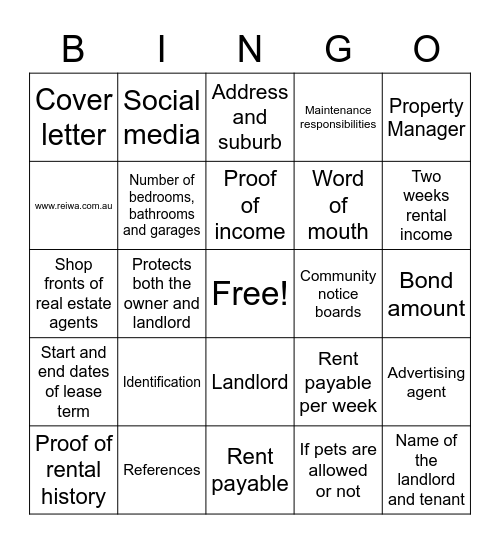 | B | I | N | G | O |
|---|---|---|---|---|
| Cover letter | Social media | Address and suburb | Maintenance responsibilities | Property Manager |
| www.reiwa.com.au | Number of bedrooms, bathrooms and garages | Proof of income | Word of mouth | Two weeks rental income |
| Shop fronts of real estate agents | Protects both the owner and landlord | Free! | Community notice boards | Bond amount |
| Start and end dates of lease term | Identification | Landlord | Rent payable per week | Advertising agent |
| Proof of rental history | References | Rent payable | If pets are allowed or not | Name of the landlord and tenant |